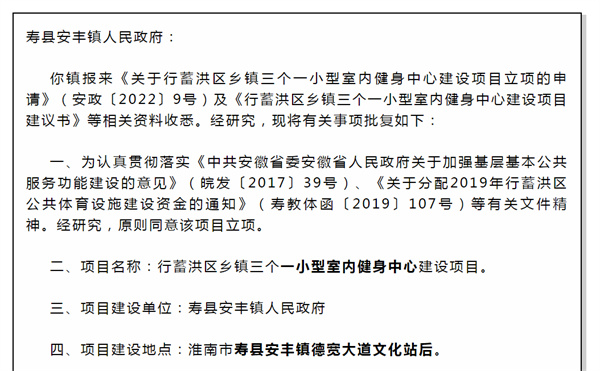 寿县安丰镇人民政府：

你镇报来《关于行蓄洪区乡镇三个一小型室内健身中心建设项目立项的申请》（安政〔2022〕9号）及《行蓄洪区乡镇三个一小型室内健身中心建设项目建议书》等相关资料收悉。经研究，现将有关事项批复如下：

一、为认真贯彻落实《中共安徽省委安徽省人民政府关于加强基层基本公共服务功能建设的意见》（皖发〔2017〕39号）、《关于分配2019年行蓄洪区公共体育设施建设资金的通知》（寿教体函〔2019〕107号）等有关文件精神。经研究，原则同意该项目立项。

二、项目名称：行蓄洪区乡镇三个一小型室内健身中心建设项目。

三、项目建设单位：寿县安丰镇人民政府

四、项目建设地点：淮南市寿县安丰镇德宽大道文化站后。